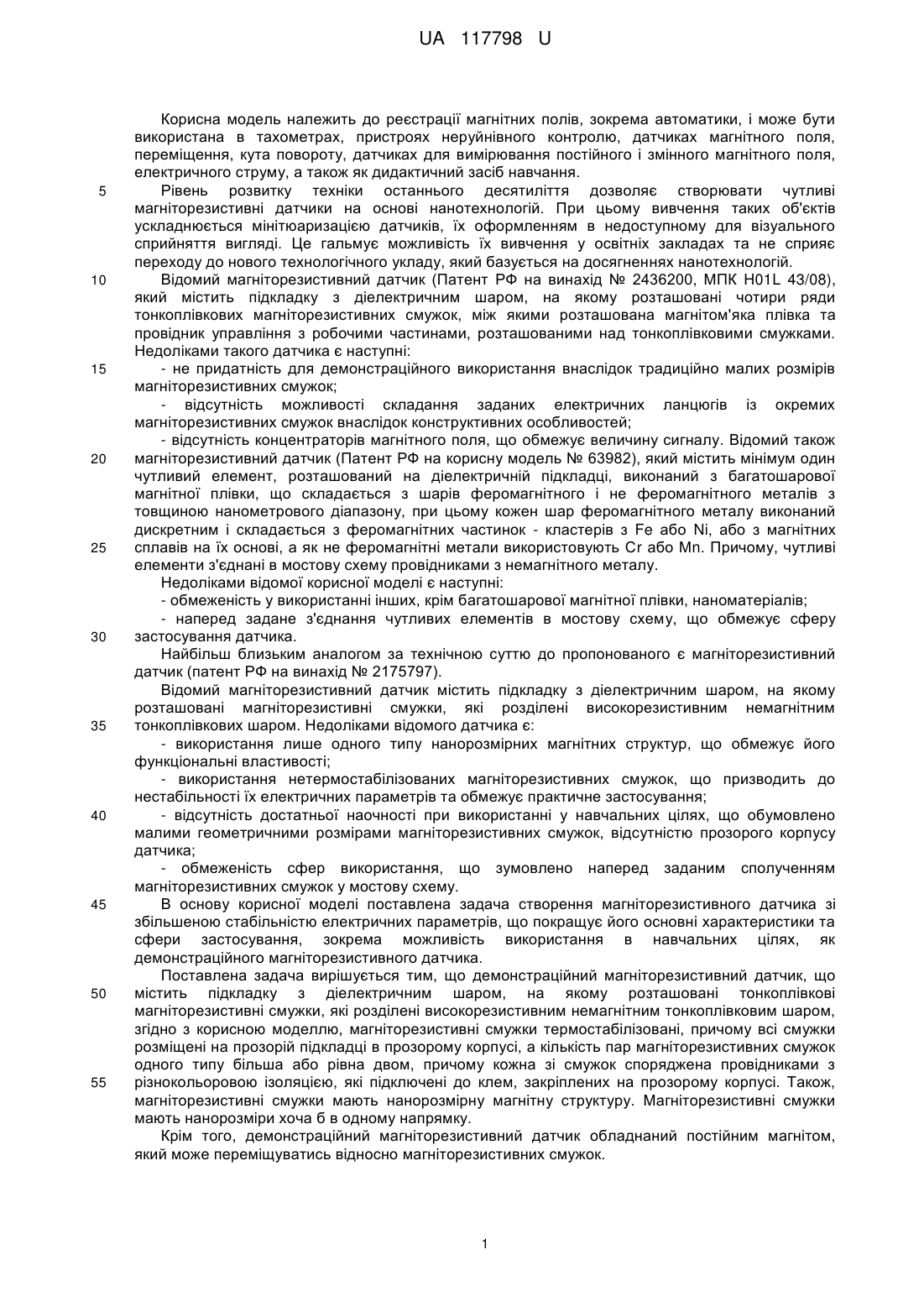 UA 117798 U

Корисна модель належить до реєстрації магнітних полів, зокрема автоматики, і може бути використана в тахометрах, пристроях неруйнівного контролю, датчиках магнітного поля, переміщення, кута повороту, датчиках для вимірювання постійного і змінного магнітного поля, електричного струму, а також як дидактичний засіб навчання.

5 Рівень розвитку техніки останнього десятиліття дозволяє створювати чутливі магніторезистивні датчики на основі нанотехнологій. При цьому вивчення таких об'єктів ускладнюється мінітюаризацією датчиків, їх оформленням в недоступному для візуального сприйняття вигляді. Це гальмує можливість їх вивчення у освітніх закладах та не сприяє переходу до нового технологічного укладу, який базується на досягненнях нанотехнологій.

10 Відомий магніторезистивний датчик (Патент РФ на винахід № 2436200, МПК H01L 43/08), який містить підкладку з діелектричним шаром, на якому розташовані чотири ряди тонкоплівкових магніторезистивних смужок, між якими розташована магнітом'яка плівка та провідник управління з робочими частинами, розташованими над тонкоплівковими смужками. Недоліками такого датчика є наступні:

15 - не придатність для демонстраційного використання внаслідок традиційно малих розмірів магніторезистивних смужок;

- відсутність можливості складання заданих електричних ланцюгів із окремих магніторезистивних смужок внаслідок конструктивних особливостей;

- відсутність концентраторів магнітного поля, що обмежує величину сигналу. Відомий також 20 магніторезистивний датчик (Патент РФ на корисну модель № 63982), який містить мінімум один чутливий елемент, розташований на діелектричній підкладці, виконаний з багатошарової магнітної плівки, що складається з шарів феромагнітного і не феромагнітного металів з товщиною нанометрового діапазону, при цьому кожен шар феромагнітного металу виконаний дискретним і складається з феромагнітних частинок - кластерів з Fe або Ni, або з магнітних 25 сплавів на їх основі, а як не феромагнітні метали використовують Cr або Mn. Причому, чутливі елементи з'єднані в мостову схему провідниками з немагнітного металу.

Недоліками відомої корисної моделі є наступні:

- обмеженість у використанні інших, крім багатошарової магнітної плівки, наноматеріалів;

- наперед задане з'єднання чутливих елементів в мостову схему, що обмежує сферу 30 застосування датчика.

Найбільш близьким аналогом за технічною суттю до пропонованого є магніторезистивний датчик (патент РФ на винахід № 2175797).

Відомий магніторезистивний датчик містить підкладку з діелектричним шаром, на якому розташовані магніторезистивні смужки, які розділені високорезистивним немагнітним 35 тонкоплівкових шаром. Недоліками відомого датчика є:

- використання лише одного типу нанорозмірних магнітних структур, що обмежує його функціональні властивості;

- використання нетермостабілізованих магніторезистивних смужок, що призводить до нестабільності їх електричних параметрів та обмежує практичне застосування;

40 - відсутність достатньої наочності при використанні у навчальних цілях, що обумовлено малими геометричними розмірами магніторезистивних смужок, відсутністю прозорого корпусу датчика;

- обмеженість сфер використання, що зумовлено наперед заданим сполученням магніторезистивних смужок у мостову схему.

45 В основу корисної моделі поставлена задача створення магніторезистивного датчика зі збільшеною стабільністю електричних параметрів, що покращує його основні характеристики та сфери застосування, зокрема можливість використання в навчальних цілях, як демонстраційного магніторезистивного датчика.

Поставлена задача вирішується тим, що демонстраційний магніторезистивний датчик, що 50 містить підкладку з діелектричним шаром, на якому розташовані тонкоплівкові магніторезистивні смужки, які розділені високорезистивним немагнітним тонкоплівковим шаром, згідно з корисною моделлю, магніторезистивні смужки термостабілізовані, причому всі смужки розміщені на прозорій підкладці в прозорому корпусі, а кількість пар магніторезистивних смужок одного типу більша або рівна двом, причому кожна зі смужок споряджена провідниками з 55 різнокольоровою ізоляцією, які підключені до клем, закріплених на прозорому корпусі. Також, магніторезистивні смужки мають нанорозмірну магнітну структуру. Магніторезистивні смужки мають нанорозміри хоча б в одному напрямку.

Крім того, демонстраційний магніторезистивний датчик обладнаний постійним магнітом, який може переміщуватись відносно магніторезистивних смужок.

1